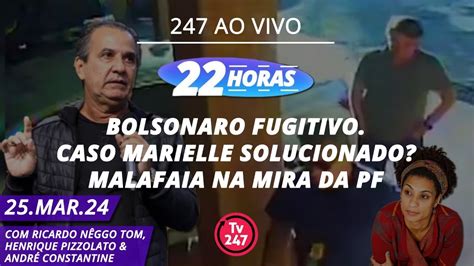 247 AO VIVO

22 HORAS

BOLSONARO FUGITIVO.
CASO MARIELLE SOLUCIONADO?
MALAFAIA NA MIRA DA PF

25.MAR.24

COM RICARDO NÊGGO TOM, HENRIQUE PIZZOLATO & ANDRÉ CONSTANTINE

Tv 247